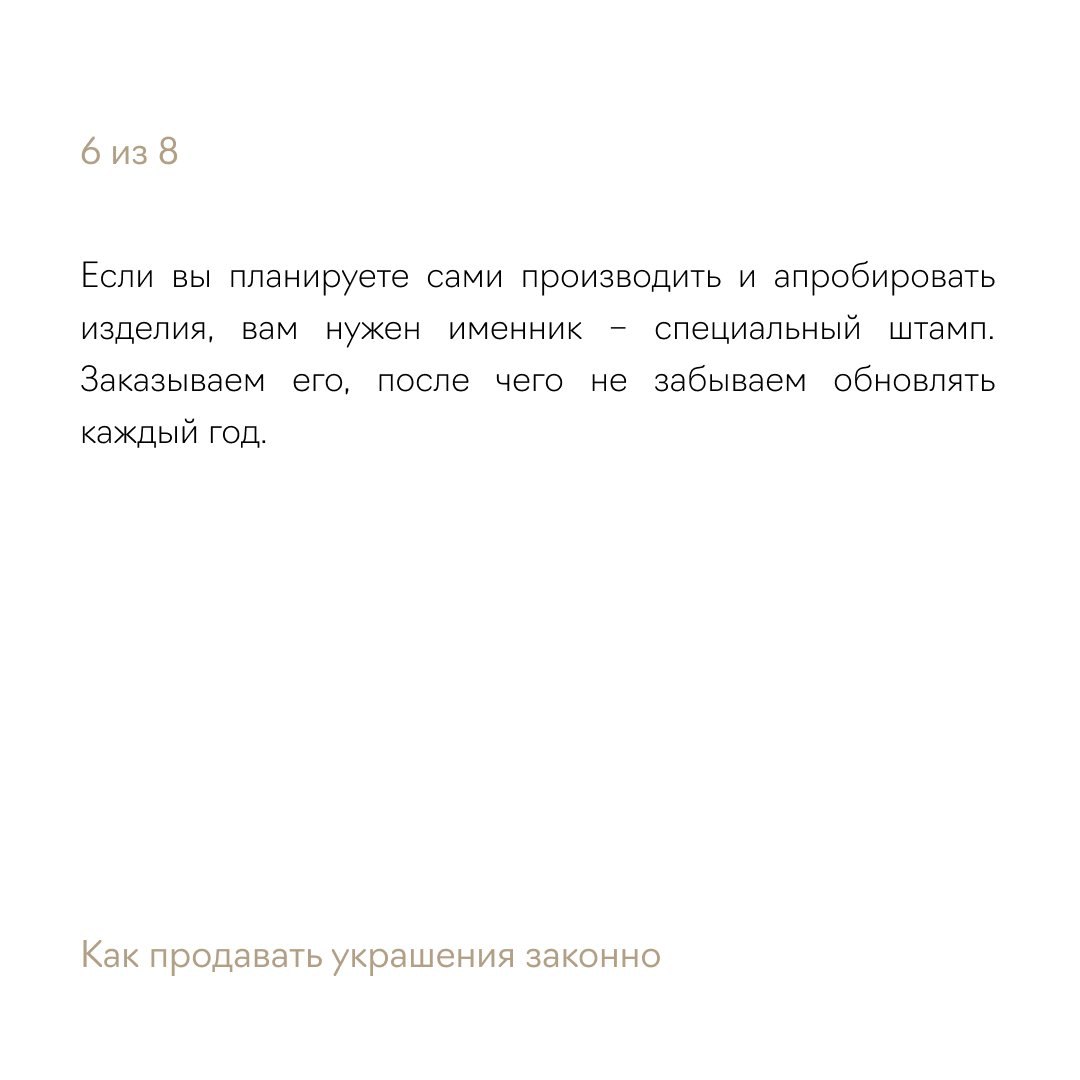 6 из 8

Если вы планируете сами производить и апробировать изделия, вам нужен именник – специальный штамп. Заказываем его, после чего не забываем обновлять каждый год.

Как продавать украшения законно